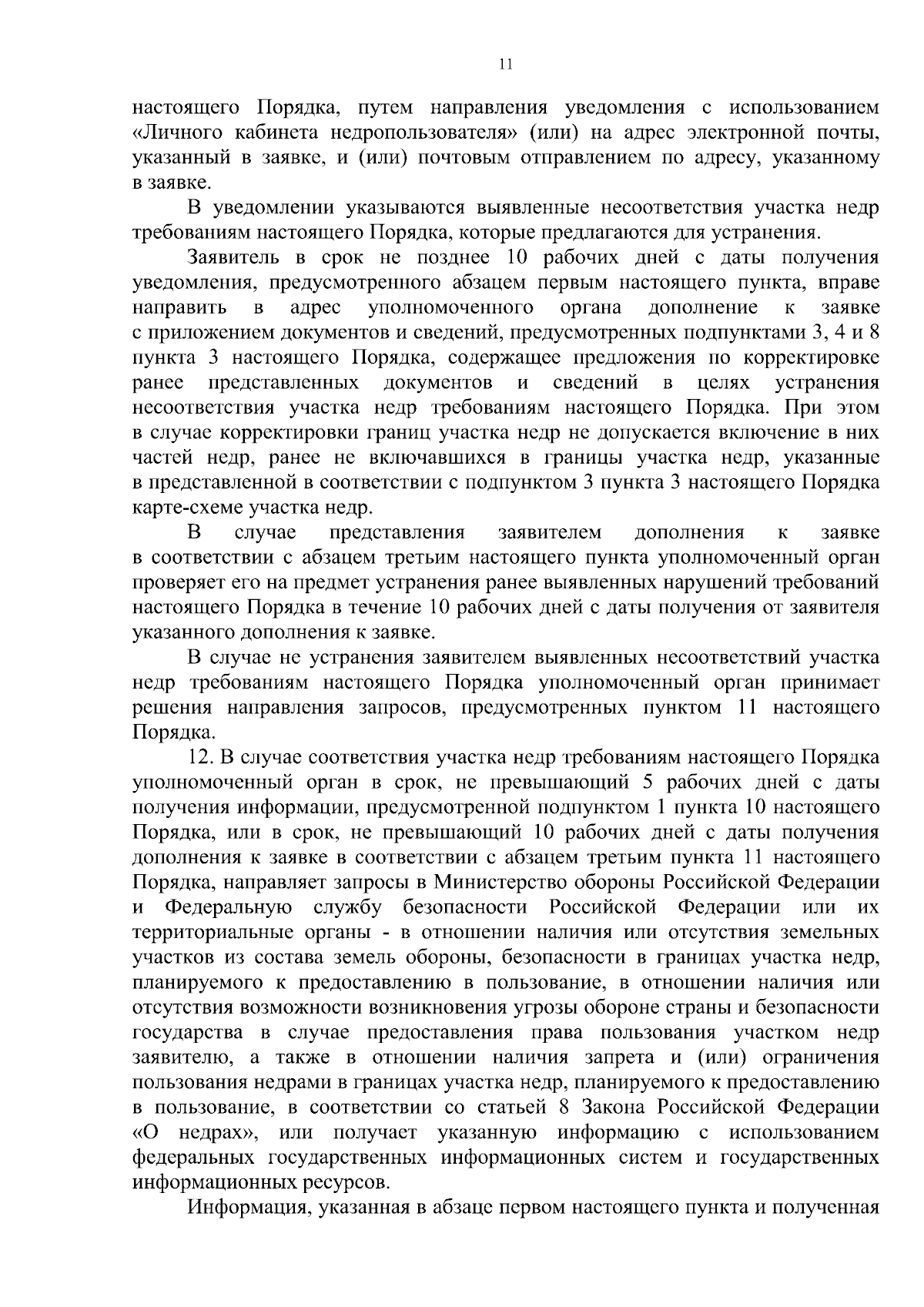 11

настоящего Порядка, путем направления уведомления с использованием «Личного кабинета недропользователя» (или) на адрес электронной почты, указанный в заявке, и (или) почтовым отправлением по адресу, указанному в заявке.

В уведомлении указываются выявленные несоответствия участка недр требованиям настоящего Порядка, которые предлагаются для устранения.

Заявитель в срок не позднее 10 рабочих дней с даты получения уведомления, предусмотренного абзацем первым настоящего пункта, вправе направить в адрес уполномоченного органа дополнение к заявке с приложением документов и сведений, предусмотренных подпунктами 3, 4 и 8 пункта 3 настоящего Порядка, содержащее предложения по корректировке ранее представленных документов и сведений в целях устранения несоответствия участка недр требованиям настоящего Порядка. При этом в случае корректировки границ участка недр не допускается включение в них частей недр, ранее не включавшихся в границы участка недр, указанные в представленной в соответствии с подпунктом 3 пункта 3 настоящего Порядка карте-схеме участка недр.

В случае представления заявителем дополнения к заявке в соответствии с абзацем третьим настоящего пункта уполномоченный орган проверяет его на предмет устранения ранее выявленных нарушений требований настоящего Порядка в течение 10 рабочих дней с даты получения от заявителя указанного дополнения к заявке.

В случае не устранения заявителем выявленных несоответствий участка недр требованиям настоящего Порядка уполномоченный орган принимает решения направления запросов, предусмотренных пунктом 11 настоящего Порядка.

12. В случае соответствия участка недр требованиям настоящего Порядка уполномоченный орган в срок, не превышающий 5 рабочих дней с даты получения информации, предусмотренной подпунктом 1 пункта 10 настоящего Порядка, или в срок, не превышающий 10 рабочих дней с даты получения дополнения к заявке в соответствии с абзацем третьим пункта 11 настоящего Порядка, направляет запросы в Министерство обороны Российской Федерации и Федеральную службу безопасности Российской Федерации или их территориальные органы - в отношении наличия или отсутствия земельных участков из состава земель обороны, безопасности в границах участка недр, планируемого к предоставлению в пользование, в отношении наличия или отсутствия возможности возникновения угрозы обороне страны и безопасности государства в случае предоставления права пользования участком недр заявителю, а также в отношении наличия запрета и (или) ограничения пользования недрами в границах участка недр, планируемого к предоставлению в пользование, в соответствии со статьей 8 Закона Российской Федерации «О недрах», или получает указанную информацию с использованием федеральных государственных информационных систем и государственных информационных ресурсов.

Информация, указанная в абзаце первом настоящего пункта и полученная